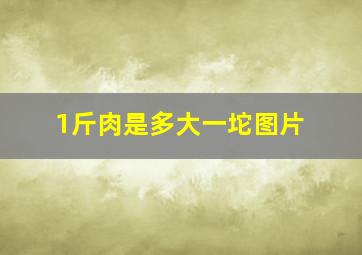 1斤肉是多大一坨图片